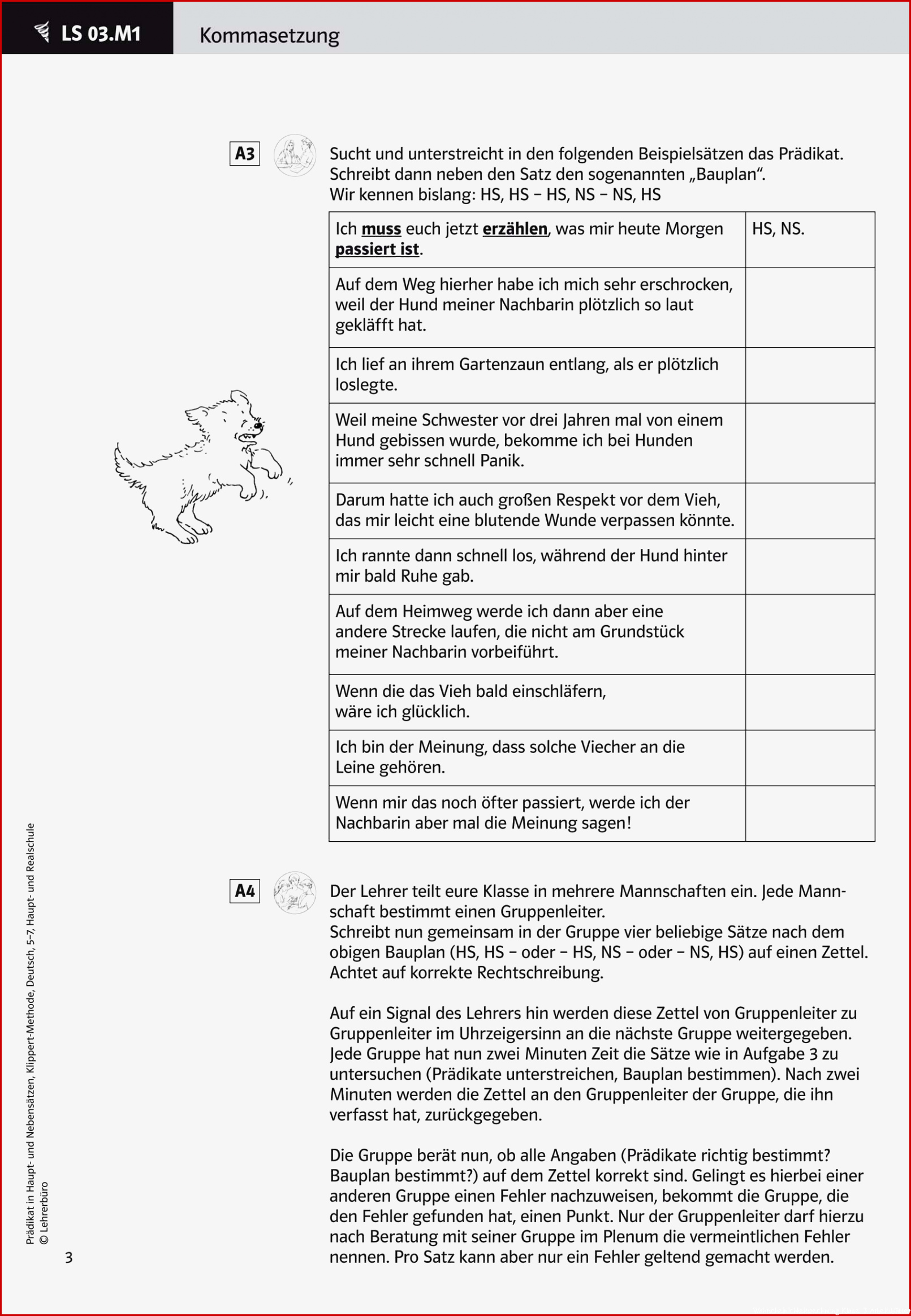 LS 03.M1 Kommasetzung

A3 Sucht und unterstreicht in den folgenden Beispielsätzen das Prädikat. Schreibt dann neben den Satz den sogenannten „Bauplan“. Wir kennen bislang: HS, HS – HS, NS – NS, HS

| | |
|---|---|
| Ich muss euch jetzt erzählen, was mir heute Morgen passiert ist. | HS, NS. |
| Auf dem Weg hierher habe ich mich sehr erschrocken, weil der Hund meiner Nachbarin plötzlich so laut gekläfft hat. | |
| Ich lief an ihrem Gartenzaun entlang, als er plötzlich loslegte. | |
| Weil meine Schwester vor drei Jahren mal von einem Hund gebissen wurde, bekomme ich bei Hunden immer sehr schnell Panik. | |
| Darum hatte ich auch großen Respekt vor dem Vieh, das mir leicht eine blutende Wunde verpassen könnte. | |
| Ich rannte dann schnell los, während der Hund hinter mir bald Ruhe gab. | |
| Auf dem Heimweg werde ich dann aber eine andere Strecke laufen, die nicht am Grundstück meiner Nachbarin vorbeiführt. | |
| Wenn die das Vieh bald einschläfern, wäre ich glücklich. | |
| Ich bin der Meinung, dass solche Viecher an die Leine gehören. | |
| Wenn mir das noch öfter passiert, werde ich der Nachbarin aber mal die Meinung sagen! | |

A4 Der Lehrer teilt eure Klasse in mehrere Mannschaften ein. Jede Mannschaft bestimmt einen Gruppenleiter.
Schreibt nun gemeinsam in der Gruppe vier beliebige Sätze nach dem obigen Bauplan (HS, HS – oder – HS, NS – oder – NS, HS) auf einen Zettel. Achtet auf korrekte Rechtschreibung.

Auf ein Signal des Lehrers hin werden diese Zettel von Gruppenleiter zu Gruppenleiter im Uhrzeigersinn an die nächste Gruppe weitergegeben. Jede Gruppe hat nun zwei Minuten Zeit die Sätze wie in Aufgabe 3 zu untersuchen (Prädikate unterstreichen, Bauplan bestimmen). Nach zwei Minuten werden die Zettel an den Gruppenleiter der Gruppe, die ihn verfasst hat, zurückgegeben.

Die Gruppe berät nun, ob alle Angaben (Prädikate richtig bestimmt? Bauplan bestimmt?) auf dem Zettel korrekt sind. Gelingt es hierbei einer anderen Gruppe einen Fehler nachzuweisen, bekommt die Gruppe, die den Fehler gefunden hat, einen Punkt. Nur der Gruppenleiter darf hierzu nach Beratung mit seiner Gruppe im Plenum die vermeintlichen Fehler nennen. Pro Satz kann aber nur ein Fehler geltend gemacht werden.

Prädikat in Haupt- und Nebensätzen, Klippert-Methode, Deutsch, 5–7, Haupt- und Realschule
© Lehrerbüro

3